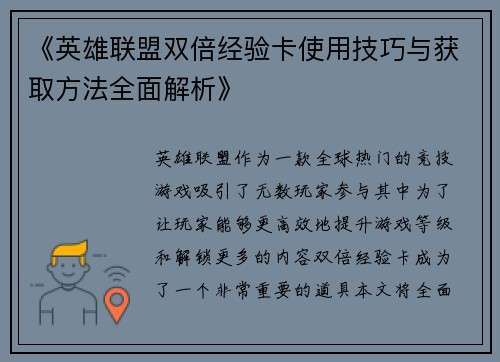 《英雄联盟双倍经验卡使用技巧与获取方法全面解析》

英雄联盟作为一款全球热门的竞技游戏吸引了无数玩家参与其中为了让玩家能够更高效地提升游戏等级和解锁更多的内容双倍经验卡成为了一个非常重要的道具本文将全面